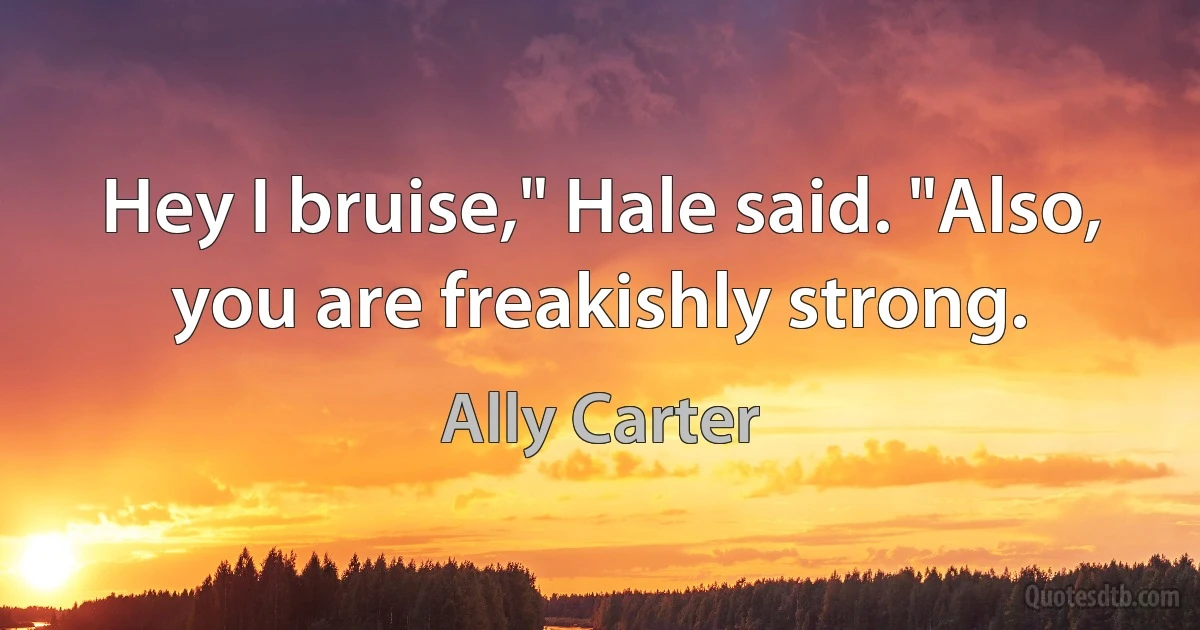 Hey I bruise," Hale said. "Also, you are freakishly strong.

Ally Carter

Quotesdtb.com